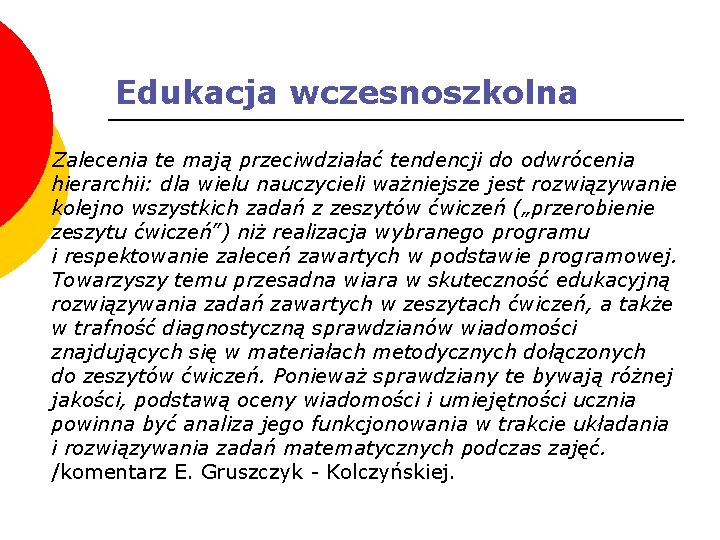 Edukacja wczesnoszkolna

Zalecenia te mają przeciwdziałać tendencji do odwrócenia hierarchii: dla wielu nauczycieli ważniejsze jest rozwiązywanie kolejno wszystkich zadań z zeszytów ćwiczeń („przerobienie zeszytu ćwiczeń”) niż realizacja wybranego programu i respektowanie zaleceń zawartych w podstawie programowej. Towarzyszy temu przesadna wiara w skuteczność edukacyjną rozwiązywania zadań zawartych w zeszytach ćwiczeń, a także w trafność diagnostyczną sprawdzianów wiadomości znajdujących się w materiałach metodycznych dołączonych do zeszytów ćwiczeń. Ponieważ sprawdziany te bywają różnej jakości, podstawą oceny wiadomości i umiejętności ucznia powinna być analiza jego funkcjonowania w trakcie układania i rozwiązywania zadań matematycznych podczas zajęć. /komentarz E. Gruszczyk - Kolczyńskiej.